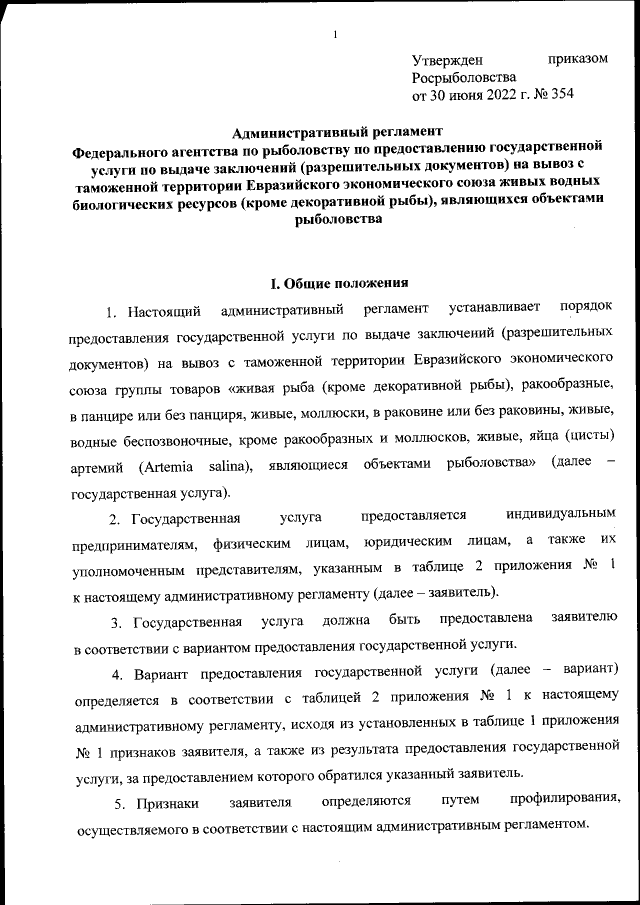 1

Утвержден приказом Росрыболовства от 30 июня 2022 г. № 354

Административный регламент
Федерального агентства по рыболовству по предоставлению государственной услуги по выдаче заключений (разрешительных документов) на вывоз с таможенной территории Евразийского экономического союза живых водных биологических ресурсов (кроме декоративной рыбы), являющихся объектами рыболовства

I. Общие положения

1. Настоящий административный регламент устанавливает порядок предоставления государственной услуги по выдаче заключений (разрешительных документов) на вывоз с таможенной территории Евразийского экономического союза группы товаров «живая рыба (кроме декоративной рыбы), ракообразные, в панцире или без панциря, живые, моллюски, в раковине или без раковины, живые, водные беспозвоночные, кроме ракообразных и моллюсков, живые, яйца (цисты) артемий (Artemia salina), являющиеся объектами рыболовства» (далее – государственная услуга).

2. Государственная услуга предоставляется индивидуальным предпринимателям, физическим лицам, юридическим лицам, а также их уполномоченным представителям, указанным в таблице 2 приложения № 1 к настоящему административному регламенту (далее – заявитель).

3. Государственная услуга должна быть предоставлена заявителю в соответствии с вариантом предоставления государственной услуги.

4. Вариант предоставления государственной услуги (далее – вариант) определяется в соответствии с таблицей 2 приложения № 1 к настоящему административному регламенту, исходя из установленных в таблице 1 приложения № 1 признаков заявителя, а также из результата предоставления государственной услуги, за предоставлением которого обратился указанный заявитель.

5. Признаки заявителя определяются путем профилирования, осуществляемого в соответствии с настоящим административным регламентом.